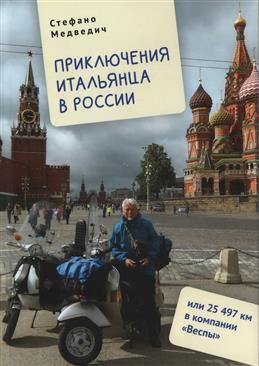 Стефано Медведич

ПРИКЛЮЧЕНИЯ ИТАЛЬЯНЦА В РОССИИ

или 25 497 км в компании «Веспы»